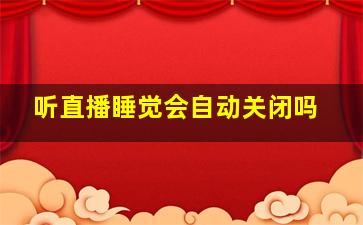 听直播睡觉会自动关闭吗